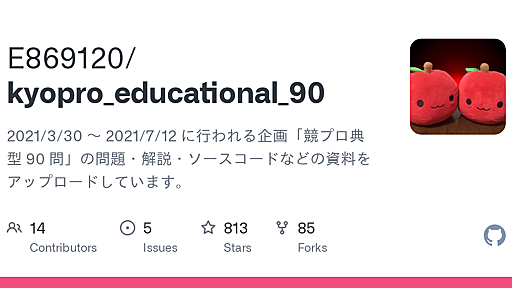 E869120/
kyopro_educational_90

2021/3/30 ～ 2021/7/12 に行われる企画「競プロ典型 90 問」の問題・解説・ソースコードなどの資料をアップロードしています。

14
Contributors

5
Issues

813
Stars

85
Forks